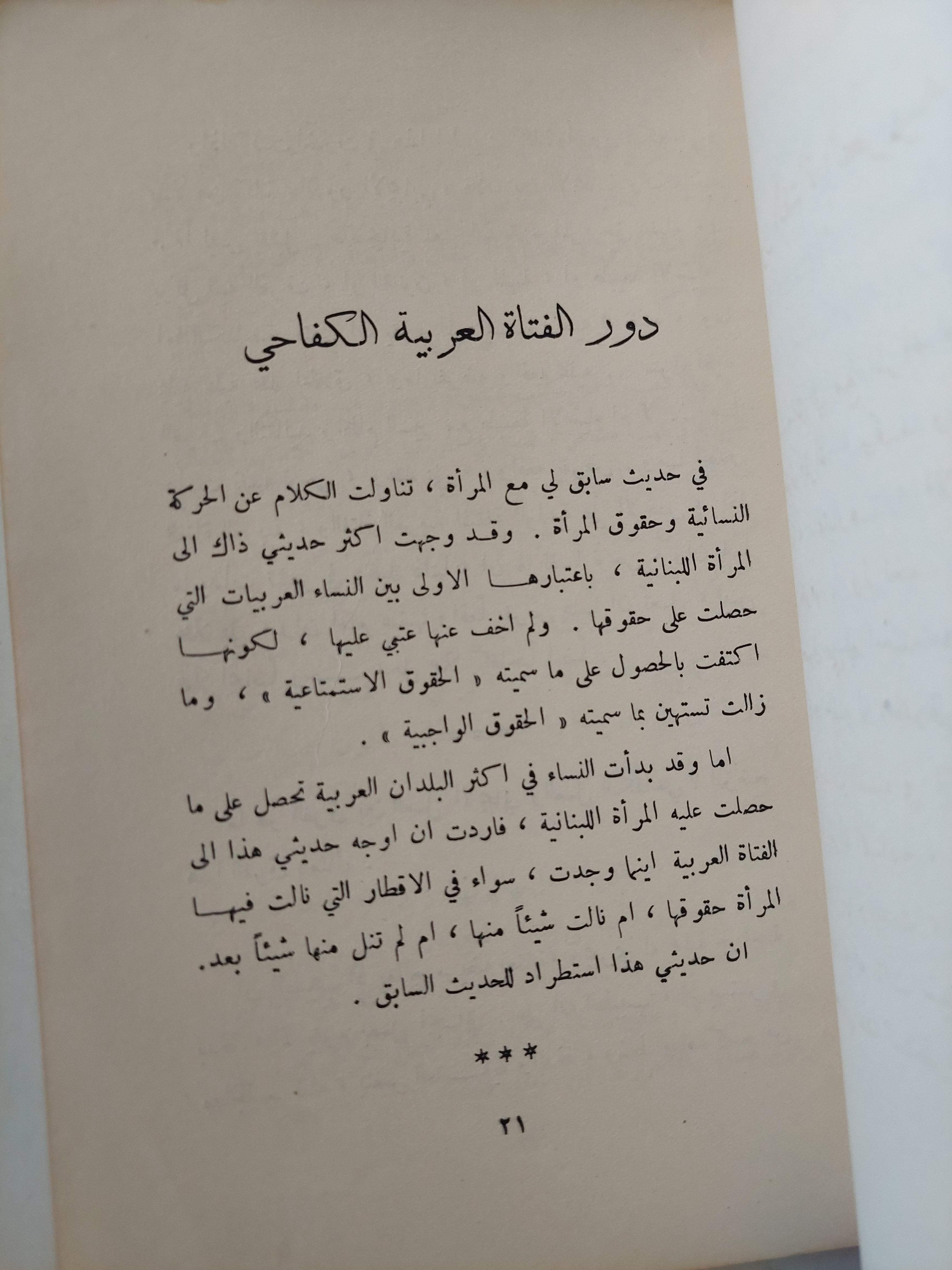 دور الفتاة العربية الكفاحي

في حديث سابق لي مع المرأة ، تناولت الكلام عن الحركة النسائية وحقوق المرأة . وقد وجهت اكثر حديثي ذاك الى المرأة اللبنانية ، باعتبارها الاولى بين النساء العربيات التي حصلت على حقوقها . ولم اخف عنها عتبي عليها ، لكونها اكتفت بالحصول على ما سميته « الحقوق الاستمتاعية » ، وما زالت تستهين بما سميته « الحقوق الواجبية » .

اما وقد بدأت النساء في اكثر البلدان العربية تحصل على ما حصلت عليه المرأة اللبنانية ، فاردت ان اوجه حديثي هذا الى الفتاة العربية اينما وجدت ، سواء في الاقطار التي نالت فيها المرأة حقوقها ، ام نالت شيئاً منها ، ام لم تنل منها شيئاً بعد. ان حديثي هذا استطراد للحديث السابق .

***

٢١